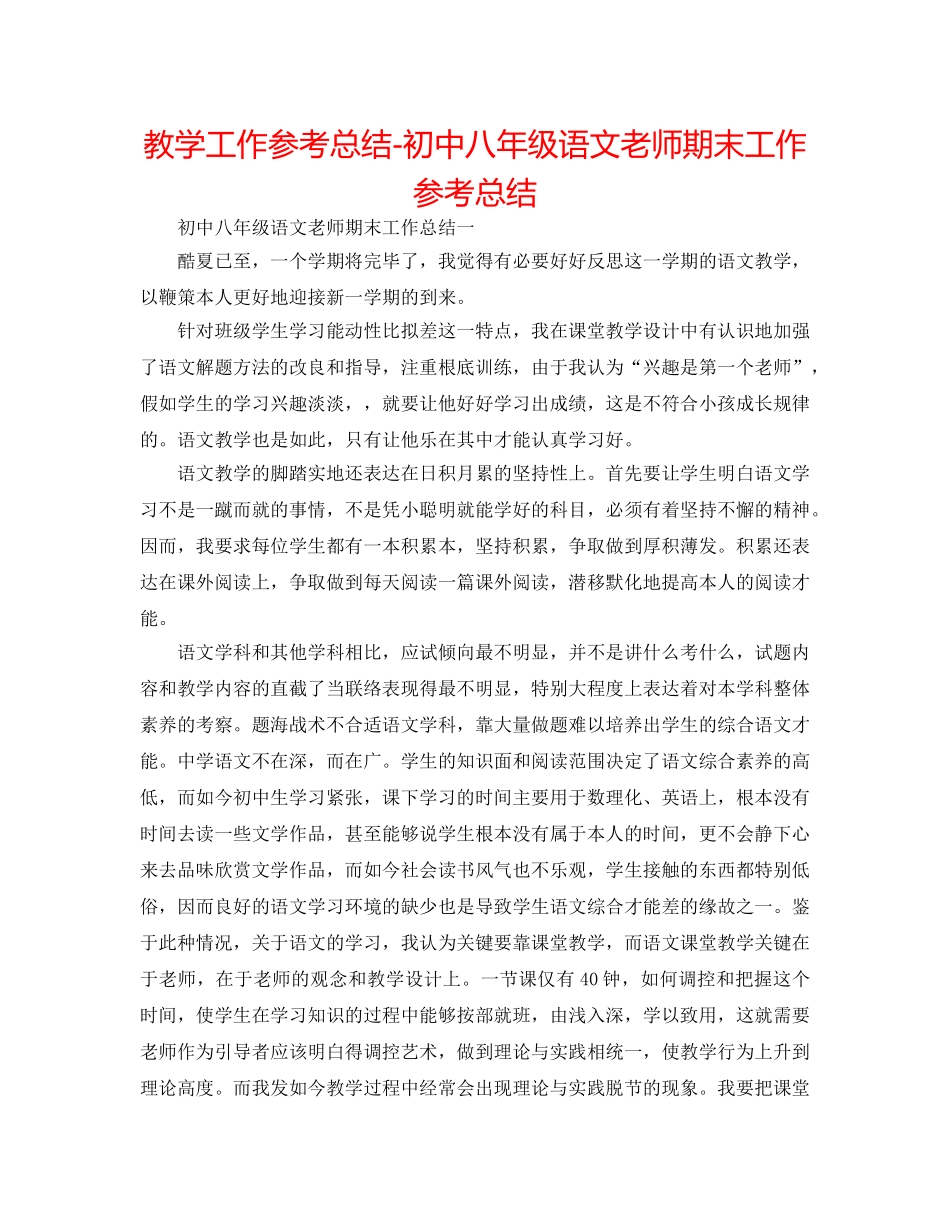 教学工作参考总结-初中八年级语文老师期末工作参考总结

初中八年级语文老师期末工作总结一

酷夏已至，一个学期将完毕了，我觉得有必要好好反思这一学期的语文教学，以鞭策本人更好地迎接新一学期的到来。

针对班级学生学习能动性比拟差这一特点，我在课堂教学设计中有认识地加强了语文解题方法的改良和指导，注重根底训练，由于我认为“兴趣是第一个老师”，假如学生的学习兴趣淡淡，，就要让他好好学习出成绩，这是不符合小孩成长规律的。语文教学也是如此，只有让他乐在其中才能认真学习好。

语文教学的脚踏实地还表达在日积月累的坚持性上。首先要让学生明白语文学习不是一蹴而就的事情，不是凭小聪明就能学好的科目，必须有着坚持不懈的精神。因而，我要求每位学生都有一本积累本，坚持积累，争取做到厚积薄发。积累还表达在课外阅读上，争取做到每天阅读一篇课外阅读，潜移默化地提高本人的阅读才能。

语文学科和其他学科相比，应试倾向最不明显，并不是讲什么考什么，试题内容和教学内容的直截了当联络表现得最不明显，特别大程度上表达着对本学科整体素养的考察。题海战术不合适语文学科，靠大量做题难以培养出学生的综合语文才能。中学语文不在深，而在广。学生的知识面和阅读范围决定了语文综合素养的高低，而如今初中生学习紧张，课下学习的时间主要用于数理化、英语上，根本没有时间去读一些文学作品，甚至能够说学生根本没有属于本人的时间，更不会静下心来去品味欣赏文学作品，而如今社会读书风气也不乐观，学生接触的东西都特别低俗，因而良好的语文学习环境的缺少也是导致学生语文综合才能差的缘故之一。鉴于此种情况，关于语文的学习，我认为关键要靠课堂教学，而语文课堂教学关键在于老师，在于老师的观念和教学设计上。一节课仅有40钟，如何调控和把握这个时间，使学生在学习知识的过程中能够按部就班，由浅入深，学以致用，这就需要老师作为引导者应该明白得调控艺术，做到理论与实践相统一，使教学行为上升到理论高度。而我发如今教学过程中经常会出现理论与实践脱节的现象。我要把课堂